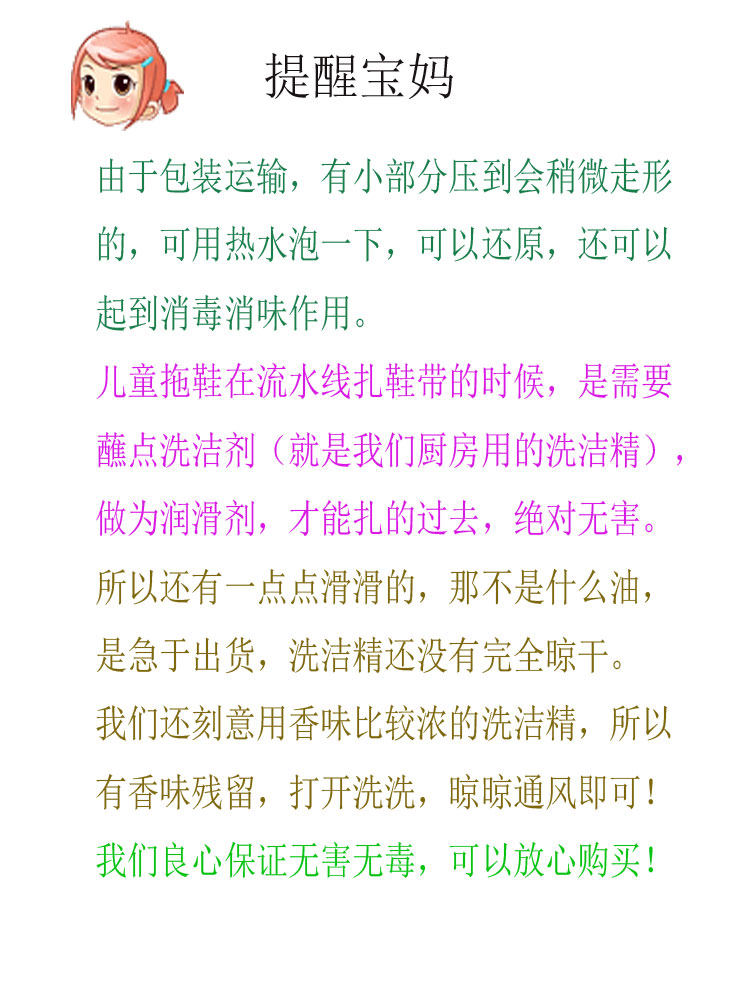 提醒宝妈

由于包装运输，有小部分压到会稍微走形的，可用热水泡一下，可以还原，还可以起到消毒消味作用。

儿童拖鞋在流水线扎鞋带的时候，是需要蘸点洗洁剂（就是我们厨房用的洗洁精），做为润滑剂，才能扎的过去，绝对无害。

所以还有一点点滑滑的，那不是什么油，是急于出货，洗洁精还没有完全晾干。

我们还刻意用香味比较浓的洗洁精，所以有香味残留，打开洗洗，晾晾通风即可！

我们良心保证无害无毒，可以放心购买！